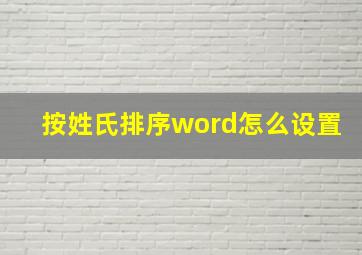 按姓氏排序word怎么设置